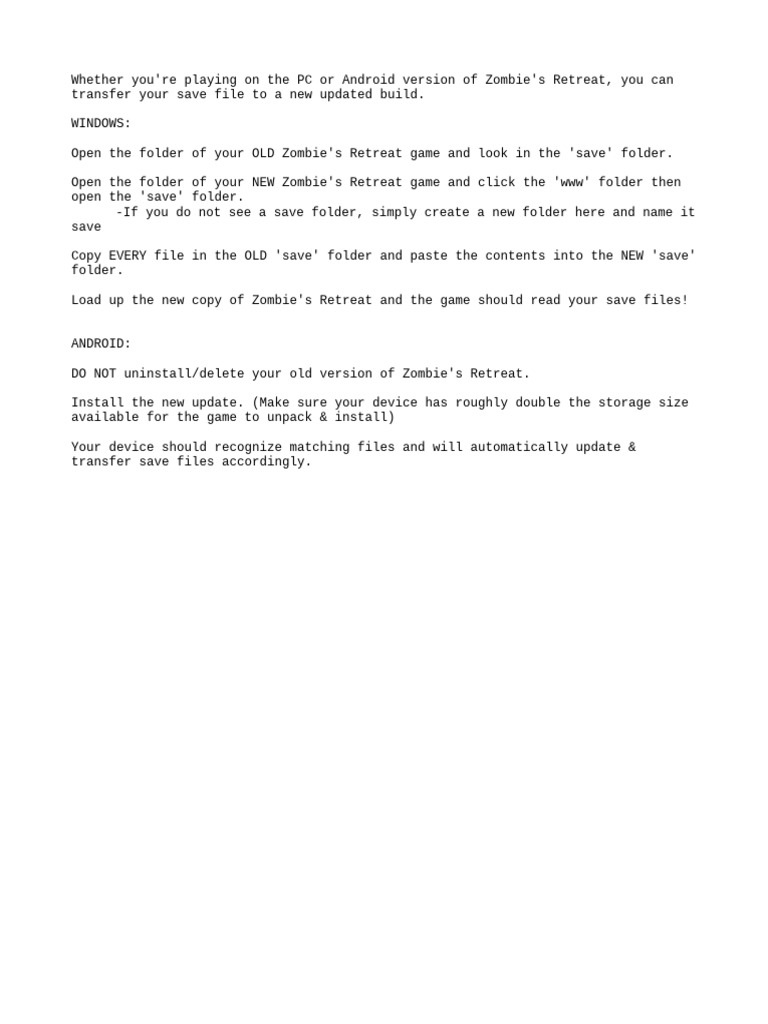 Whether you're playing on the PC or Android version of Zombie's Retreat, you can transfer your save file to a new updated build.

WINDOWS:

Open the folder of your OLD Zombie's Retreat game and look in the 'save' folder.

Open the folder of your NEW Zombie's Retreat game and click the 'www' folder then open the 'save' folder.
-If you do not see a save folder, simply create a new folder here and name it save

Copy EVERY file in the OLD 'save' folder and paste the contents into the NEW 'save' folder.

Load up the new copy of Zombie's Retreat and the game should read your save files!

ANDROID:

DO NOT uninstall/delete your old version of Zombie's Retreat.

Install the new update. (Make sure your device has roughly double the storage size available for the game to unpack & install)

Your device should recognize matching files and will automatically update & transfer save files accordingly.